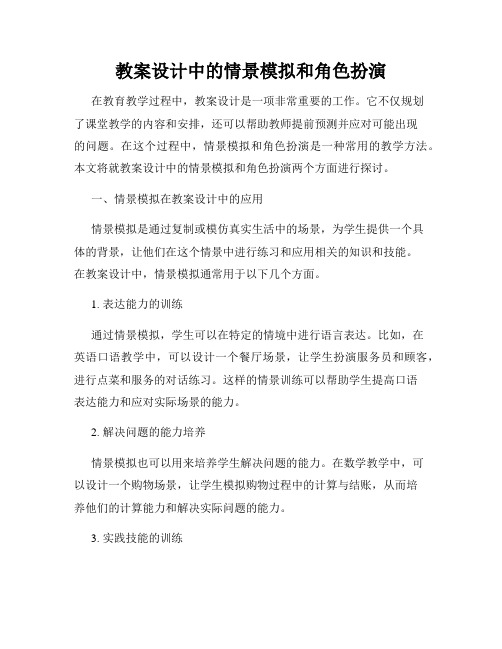 教案设计中的情景模拟和角色扮演

在教育教学过程中，教案设计是一项非常重要的工作。它不仅规划了课堂教学的内容和安排，还可以帮助教师提前预测并应对可能出现的问题。在这个过程中，情景模拟和角色扮演是一种常用的教学方法。本文将就教案设计中的情景模拟和角色扮演两个方面进行探讨。

一、情景模拟在教案设计中的应用

情景模拟是通过复制或模仿真实生活中的场景，为学生提供一个具体的背景，让他们在这个情景中进行练习和应用相关的知识和技能。在教案设计中，情景模拟通常用于以下几个方面。

1. 表达能力的训练

通过情景模拟，学生可以在特定的情境中进行语言表达。比如，在英语口语教学中，可以设计一个餐厅场景，让学生扮演服务员和顾客，进行点菜和服务的对话练习。这样的情景训练可以帮助学生提高口语表达能力和应对实际场景的能力。

2. 解决问题的能力培养

情景模拟也可以用来培养学生解决问题的能力。在数学教学中，可以设计一个购物场景，让学生模拟购物过程中的计算与结账，从而培养他们的计算能力和解决实际问题的能力。

3. 实践技能的训练